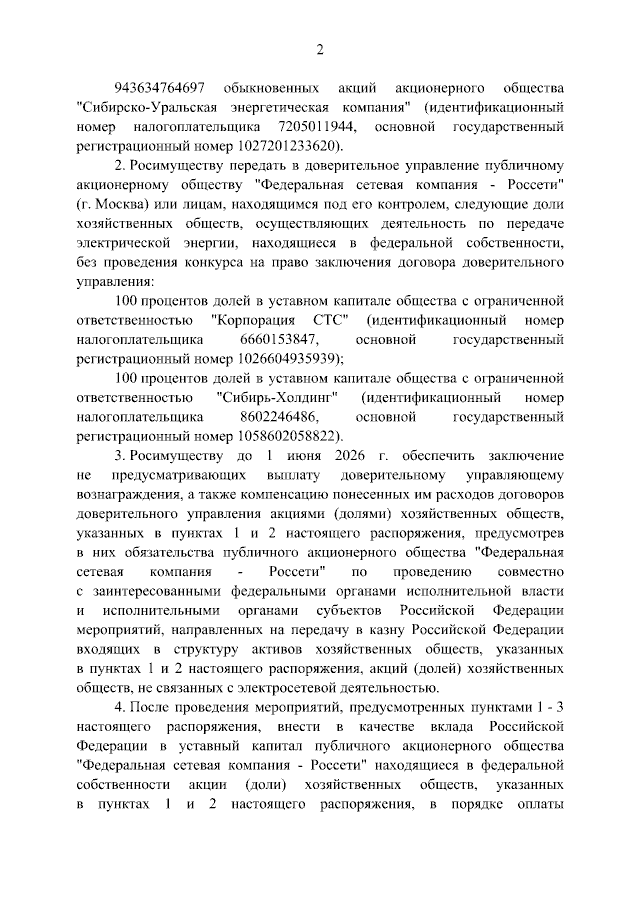 2

943634764697 обыкновенных акций акционерного общества "Сибирско-Уральская энергетическая компания" (идентификационный номер налогоплательщика 7205011944, основной государственный регистрационный номер 1027201233620).

2. Росимуществу передать в доверительное управление публичному акционерному обществу "Федеральная сетевая компания - Россети" (г. Москва) или лицам, находящимся под его контролем, следующие доли хозяйственных обществ, осуществляющих деятельность по передаче электрической энергии, находящиеся в федеральной собственности, без проведения конкурса на право заключения договора доверительного управления:

100 процентов долей в уставном капитале общества с ограниченной ответственностью "Корпорация СТС" (идентификационный номер налогоплательщика 6660153847, основной государственный регистрационный номер 1026604935939);

100 процентов долей в уставном капитале общества с ограниченной ответственностью "Сибирь-Холдинг" (идентификационный номер налогоплательщика 8602246486, основной государственный регистрационный номер 1058602058822).

3. Росимуществу до 1 июня 2026 г. обеспечить заключение не предусматривающих выплату доверительному управляющему вознаграждения, а также компенсацию понесенных им расходов договоров доверительного управления акциями (долями) хозяйственных обществ, указанных в пунктах 1 и 2 настоящего распоряжения, предусмотрев в них обязательства публичного акционерного общества "Федеральная сетевая компания - Россети" по проведению совместно с заинтересованными федеральными органами исполнительной власти и исполнительными органами субъектов Российской Федерации мероприятий, направленных на передачу в казну Российской Федерации входящих в структуру активов хозяйственных обществ, указанных в пунктах 1 и 2 настоящего распоряжения, акций (долей) хозяйственных обществ, не связанных с электросетевой деятельностью.

4. После проведения мероприятий, предусмотренных пунктами 1 - 3 настоящего распоряжения, внести в качестве вклада Российской Федерации в уставный капитал публичного акционерного общества "Федеральная сетевая компания - Россети" находящиеся в федеральной собственности акции (доли) хозяйственных обществ, указанных в пунктах 1 и 2 настоящего распоряжения, в порядке оплаты